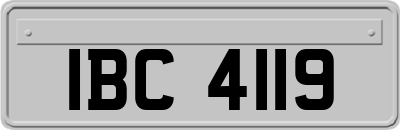 IBC 4119